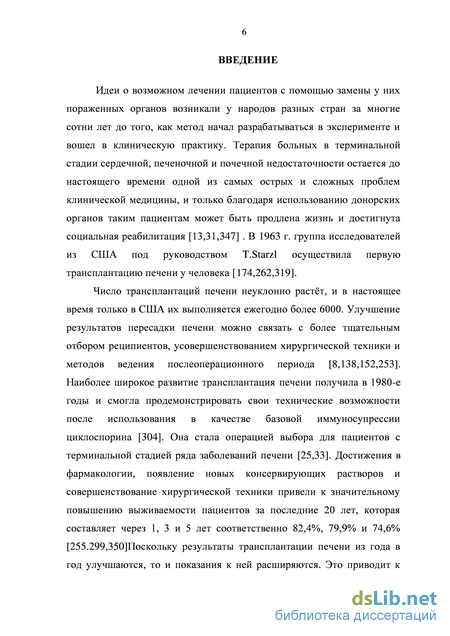 6

ВВЕДЕНИЕ

Идеи о возможном лечении пациентов с помощью замены у них пораженных органов возникали у народов разных стран за многие сотни лет до того, как метод начал разрабатываться в эксперименте и вошел в клиническую практику. Терапия больных в терминальной стадии сердечной, печеночной и почечной недостаточности остается до настоящего времени одной из самых острых и сложных проблем клинической медицины, и только благодаря использованию донорских органов таким пациентам может быть продлена жизнь и достигнута социальная реабилитация [13,31,347] . В 1963 г. группа исследователей из США под руководством T.Starzl осуществила первую трансплантацию печени у человека [174,262,319].

Число трансплантаций печени неуклонно растёт, и в настоящее время только в США их выполняется ежегодно более 6000. Улучшение результатов пересадки печени можно связать с более тщательным отбором реципиентов, усовершенствованием хирургической техники и методов ведения послеоперационного периода [8,138,152,253]. Наиболее широкое развитие трансплантация печени получила в 1980-е годы и смогла продемонстрировать свои технические возможности после использования в качестве базовой иммуносупрессии циклоспорина [304]. Она стала операцией выбора для пациентов с терминальной стадией ряда заболеваний печени [25,33]. Достижения в фармакологии, появление новых консервирующих растворов и совершенствование хирургической техники привели к значительному повышению выживаемости пациентов за последние 20 лет, которая составляет через 1, 3 и 5 лет соответственно 82,4%, 79,9% и 74,6% [255.299,350]Поскольку результаты трансплантации печени из года в год улучшаются, то и показания к ней расширяются. Это приводит к

dsLib.net
библиотека диссертаций